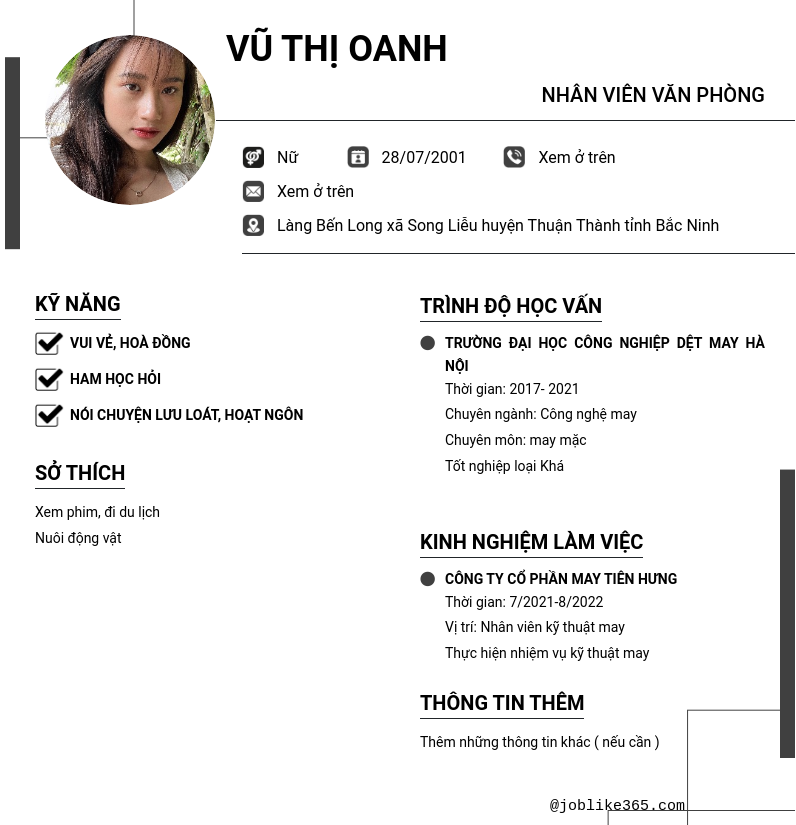 VŨ THỊ OANH

NHÂN VIÊN VĂN PHÒNG

Nữ 28/07/2001 Xem ở trên

Xem ở trên

Làng Bến Long xã Song Liễu huyện Thuận Thành tỉnh Bắc Ninh

KỸ NĂNG

☑ VUI VẺ, HOÀ ĐỒNG

☑ HAM HỌC HỎI

☑ NÓI CHUYỆN LƯU LOÁT, HOẠT NGÔN

SỞ THÍCH

Xem phim, đi du lịch

Nuôi động vật

TRÌNH ĐỘ HỌC VẤN

• TRƯỜNG ĐẠI HỌC CÔNG NGHIỆP DỆT MAY HÀ NỘI

Thời gian: 2017- 2021

Chuyên ngành: Công nghệ may

Chuyên môn: may mặc

Tốt nghiệp loại Khá

KINH NGHIỆM LÀM VIỆC

• CÔNG TY CỔ PHẦN MAY TIÊN HƯNG

Thời gian: 7/2021-8/2022

Vị trí: Nhân viên kỹ thuật may

Thực hiện nhiệm vụ kỹ thuật may

THÔNG TIN THÊM

Thêm những thông tin khác ( nếu cần )

@joblike365.com